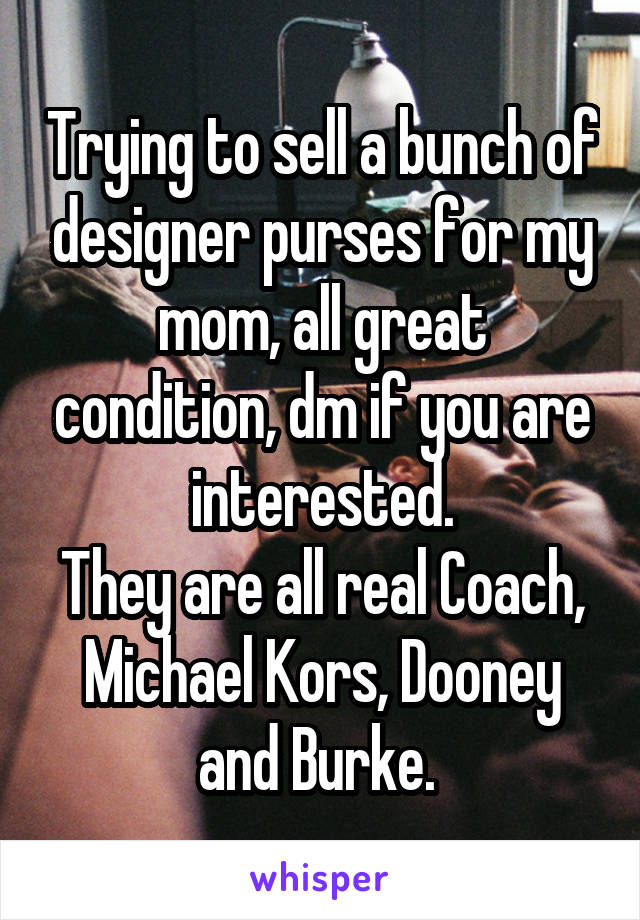 Trying to sell a bunch of designer purses for my mom, all great condition, dm if you are interested.
They are all real Coach, Michael Kors, Dooney and Burke.

whisper